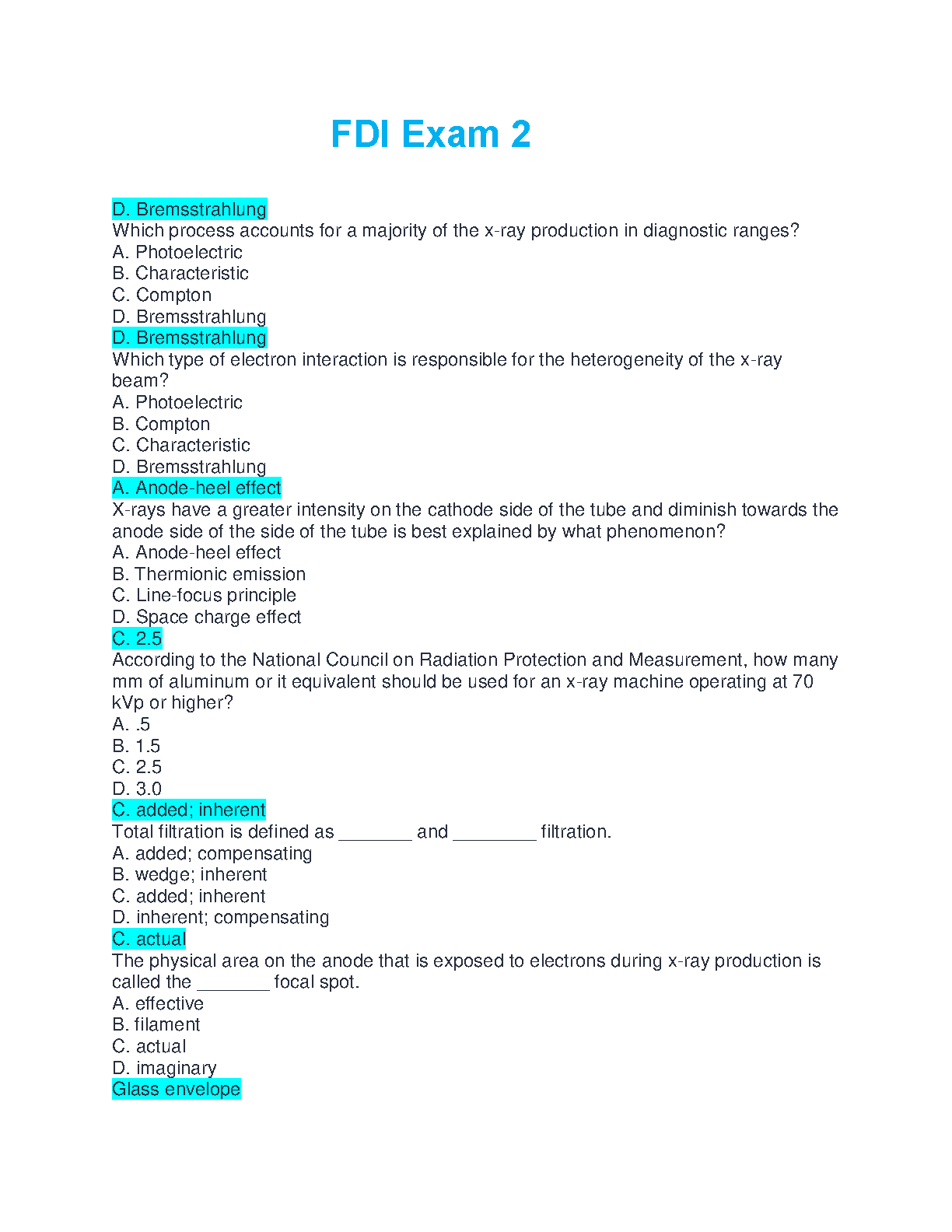 FDI Exam 2

D. Bremsstrahlung
Which process accounts for a majority of the x-ray production in diagnostic ranges?
A. Photoelectric
B. Characteristic
C. Compton
D. Bremsstrahlung
D. Bremsstrahlung
Which type of electron interaction is responsible for the heterogeneity of the x-ray beam?
A. Photoelectric
B. Compton
C. Characteristic
D. Bremsstrahlung
A. Anode-heel effect
X-rays have a greater intensity on the cathode side of the tube and diminish towards the anode side of the side of the tube is best explained by what phenomenon?
A. Anode-heel effect
B. Thermionic emission
C. Line-focus principle
D. Space charge effect
C. 2.5
According to the National Council on Radiation Protection and Measurement, how many mm of aluminum or it equivalent should be used for an x-ray machine operating at 70 kVp or higher?
A. .5
B. 1.5
C. 2.5
D. 3.0
C. added; inherent
Total filtration is defined as _______ and ________ filtration.
A. added; compensating
B. wedge; inherent
C. added; inherent
D. inherent; compensating
C. actual
The physical area on the anode that is exposed to electrons during x-ray production is called the _______ focal spot.
A. effective
B. filament
C. actual
D. imaginary
Glass envelope